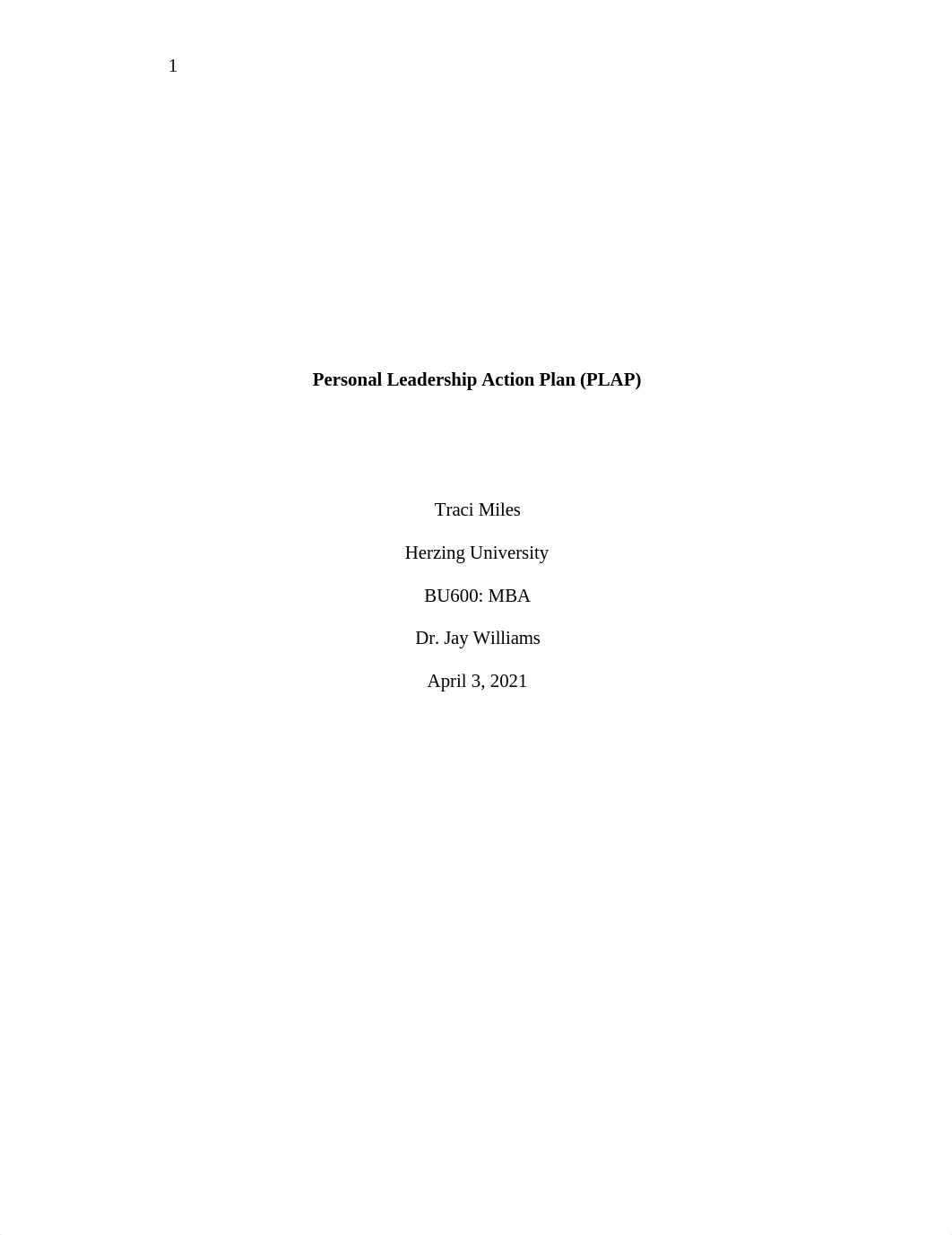 1

Personal Leadership Action Plan (PLAP)

Traci Miles

Herzing University

BU600: MBA

Dr. Jay Williams

April 3, 2021